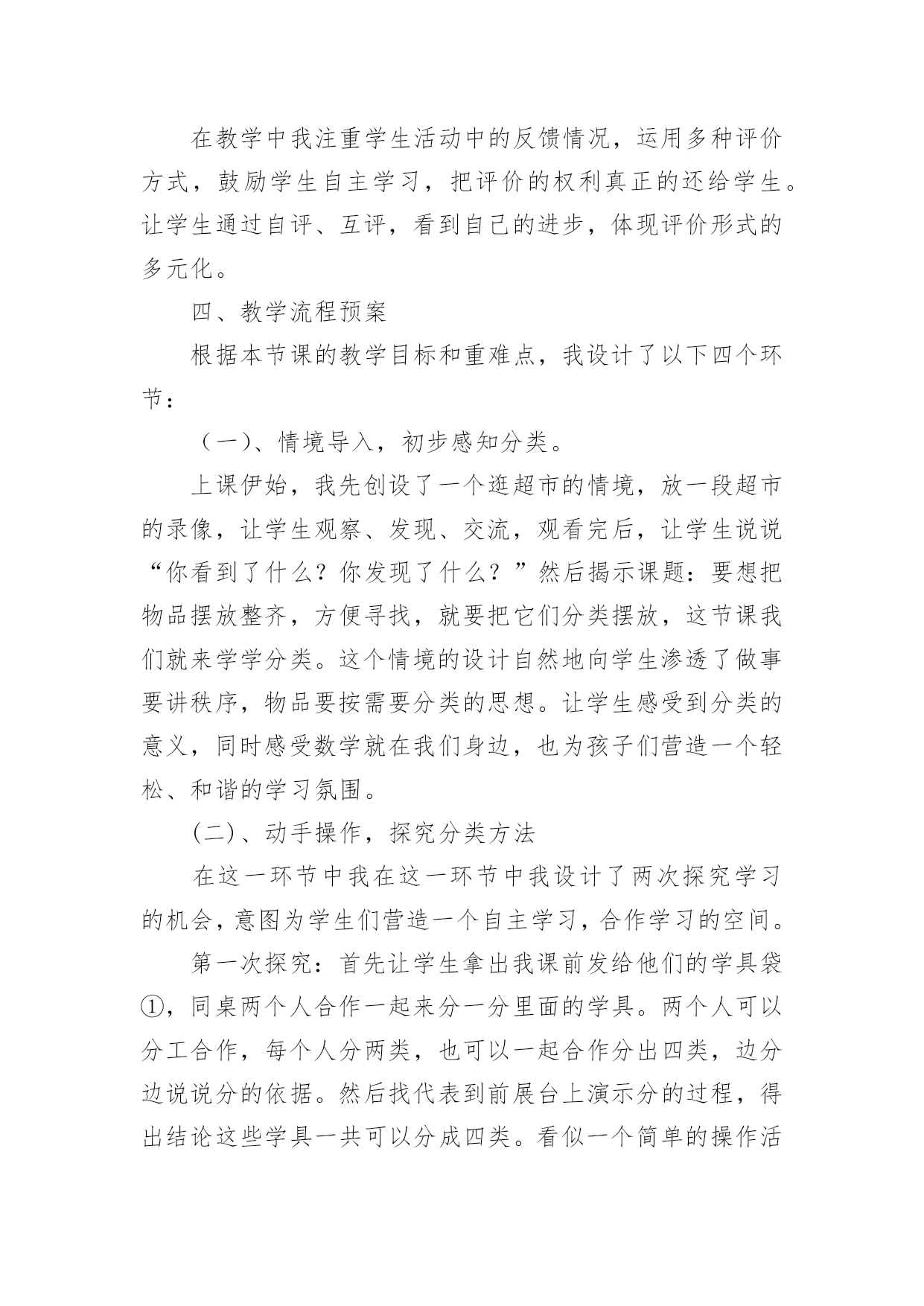 在教学中我注重学生活动中的反馈情况，运用多种评价方式，鼓励学生自主学习，把评价的权利真正的还给学生。让学生通过自评、互评，看到自己的进步，体现评价形式的多元化。

四、教学流程预案

根据本节课的教学目标和重难点，我设计了以下四个环节：

（一）、情境导入，初步感知分类。

上课伊始，我先创设了一个逛超市的情境，放一段超市的录像，让学生观察、发现、交流，观看完后，让学生说说“你看到了什么？你发现了什么？”然后揭示课题：要想把物品摆放整齐，方便寻找，就要把它们分类摆放，这节课我们就来学学分类。这个情境的设计自然地向学生渗透了做事要讲秩序，物品要按需要分类的思想。让学生感受到分类的意义，同时感受数学就在我们身边，也为孩子们营造一个轻松、和谐的学习氛围。

(二)、动手操作，探究分类方法

在这一环节中我在这一环节中我设计了两次探究学习的机会，意图为学生们营造一个自主学习，合作学习的空间。

第一次探究：首先让学生拿出我课前发给他们的学具袋①，同桌两个人合作一起来分一分里面的学具。两个人可以分工合作，每个人分两类，也可以一起合作分出四类，边分边说说分的依据。然后找代表到前展台上演示分的过程，得出结论这些学具一共可以分成四类。看似一个简单的操作活